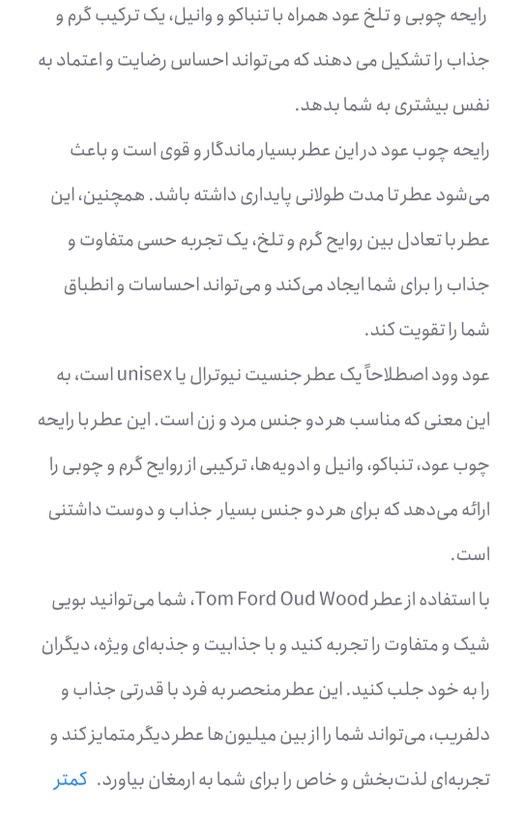 رایحه چوبی و تلخ عود همراه با تنباکو و وانیل، یک ترکیب گرم و جذاب را تشکیل می دهند که می‌تواند احساس رضایت و اعتماد به نفس بیشتری به شما بدهد.

رایحه چوب عود در این عطر بسیار ماندگار و قوی است و باعث می‌شود عطر تا مدت طولانی پایداری داشته باشد. همچنین، این عطر با تعادل بین روایح گرم و تلخ، یک تجربه حسی متفاوت و جذاب را برای شما ایجاد می‌کند و می‌تواند احساسات و انطباق شما را تقویت کند.

عود وود اصطلاحاً یک عطر جنسیت نیوترال یا unisex است، به این معنی که مناسب هر دو جنس مرد و زن است. این عطر با رایحه چوب عود، تنباکو، وانیل و ادویه‌ها، ترکیبی از روایح گرم و چوبی را ارائه می‌دهد که برای هر دو جنس بسیار جذاب و دوست داشتنی است.

با استفاده از عطر Tom Ford Oud Wood، شما می‌توانید بویی شیک و متفاوت را تجربه کنید و با جذابیت و جذبه‌ای ویژه، دیگران را به خود جلب کنید. این عطر منحصر به فرد با قدرتی جذاب و دلفریب، می‌تواند شما را از بین میلیون‌ها عطر دیگر متمایز کند و تجربه‌ای لذت‌بخش و خاص را برای شما به ارمغان بیاورد. کمتر